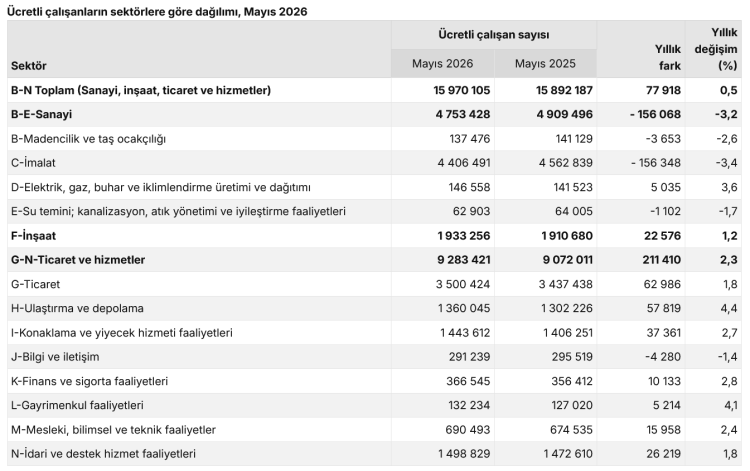 Ücretli çalışanların sektörlere göre dağılımı, Mayıs 2026

| Sektör | Ücretli çalışan sayısı Mayıs 2026 | Ücretli çalışan sayısı Mayıs 2025 | Yıllık fark | Yıllık değişim (%) |
|---|---|---|---|---|
| B-N Toplam (Sanayi, inşaat, ticaret ve hizmetler) | 15 970 105 | 15 892 187 | 77 918 | 0,5 |
| B-E-Sanayi | 4 753 428 | 4 909 496 | - 156 068 | -3,2 |
| B-Madencilik ve taş ocakçılığı | 137 476 | 141 129 | -3 653 | -2,6 |
| C-İmalat | 4 406 491 | 4 562 839 | - 156 348 | -3,4 |
| D-Elektrik, gaz, buhar ve iklimlendirme üretimi ve dağıtımı | 146 558 | 141 523 | 5 035 | 3,6 |
| E-Su temini; kanalizasyon, atık yönetimi ve iyileştirme faaliyetleri | 62 903 | 64 005 | -1 102 | -1,7 |
| F-İnşaat | 1 933 256 | 1 910 680 | 22 576 | 1,2 |
| G-N-Ticaret ve hizmetler | 9 283 421 | 9 072 011 | 211 410 | 2,3 |
| G-Ticaret | 3 500 424 | 3 437 438 | 62 986 | 1,8 |
| H-Ulaştırma ve depolama | 1 360 045 | 1 302 226 | 57 819 | 4,4 |
| I-Konaklama ve yiyecek hizmeti faaliyetleri | 1 443 612 | 1 406 251 | 37 361 | 2,7 |
| J-Bilgi ve iletişim | 291 239 | 295 519 | -4 280 | -1,4 |
| K-Finans ve sigorta faaliyetleri | 366 545 | 356 412 | 10 133 | 2,8 |
| L-Gayrimenkul faaliyetleri | 132 234 | 127 020 | 5 214 | 4,1 |
| M-Mesleki, bilimsel ve teknik faaliyetler | 690 493 | 674 535 | 15 958 | 2,4 |
| N-İdari ve destek hizmet faaliyetleri | 1 498 829 | 1 472 610 | 26 219 | 1,8 |